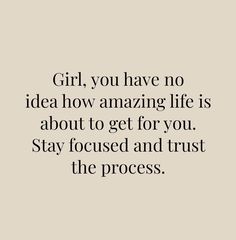 Girl, you have no idea how amazing life is about to get for you. Stay focused and trust the process.